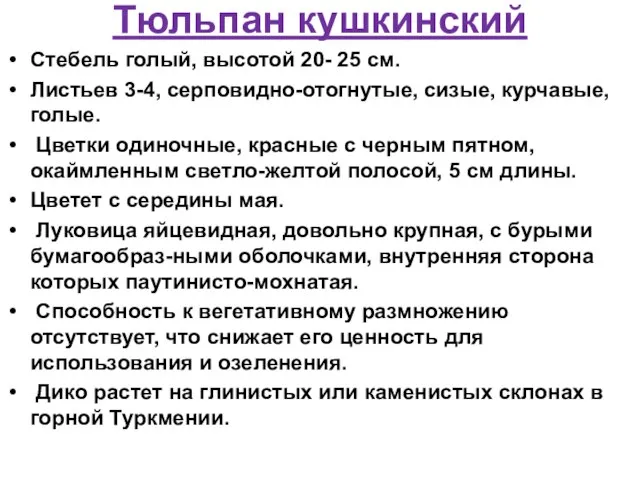 Тюльпан кушкинский

• Стебель голый, высотой 20- 25 см.
• Листьев 3-4, серповидно-отогнутые, сизые, курчавые, голые.
• Цветки одиночные, красные с черным пятном, окаймленным светло-желтой полосой, 5 см длины.
• Цветет с середины мая.
• Луковица яйцевидная, довольно крупная, с бурыми бумагообраз-ными оболочками, внутренняя сторона которых паутинисто-мохнатая.
• Способность к вегетативному размножению отсутствует, что снижает его ценность для использования и озеленения.
• Дико растет на глинистых или каменистых склонах в горной Туркмении.